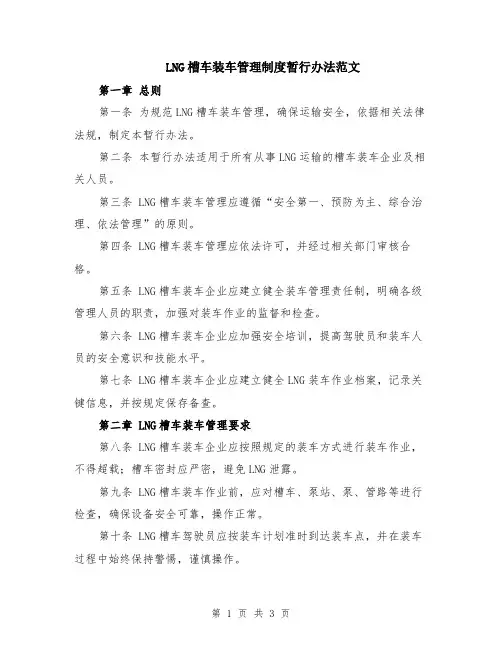 LNG 槽车装车管理制度暂行办法范文

第一章 总则

第一条 为规范 LNG 槽车装车管理，确保运输安全，依据相关法律法规，制定本暂行办法。

第二条 本暂行办法适用于所有从事 LNG 运输的槽车装车企业及相关人员。

第三条 LNG 槽车装车管理应遵循“安全第一、预防为主、综合治理、依法管理”的原则。

第四条 LNG 槽车装车管理应依法许可，并经过相关部门审核合格。

第五条 LNG 槽车装车企业应建立健全装车管理责任制，明确各级管理人员的职责，加强对装车作业的监督和检查。

第六条 LNG 槽车装车企业应加强安全培训，提高驾驶员和装车人员的安全意识和技能水平。

第七条 LNG 槽车装车企业应建立健全 LNG 装车作业档案，记录关键信息，并按规定保存备查。

第二章 LNG 槽车装车管理要求

第八条 LNG 槽车装车企业应按照规定的装车方式进行装车作业，不得超载；槽车密封应严密，避免 LNG 泄露。

第九条 LNG 槽车装车作业前，应对槽车、泵站、泵、管路等进行检查，确保设备安全可靠，操作正常。

第十条 LNG 槽车驾驶员应按装车计划准时到达装车点，并在装车过程中始终保持警惕，谨慎操作。

第 1 页 共 3 页